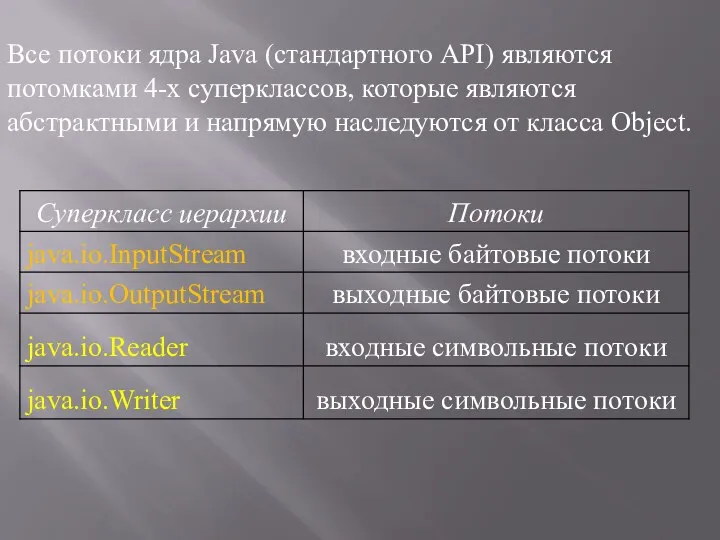 Все потоки ядра Java (стандартного API) являются потомками 4-х суперклассов, которые являются абстрактными и напрямую наследуются от класса Object.

| Суперкласс иерархии | Потоки |
|---|---|
| java.io.InputStream | входные байтовые потоки |
| java.io.OutputStream | выходные байтовые потоки |
| java.io.Reader | входные символьные потоки |
| java.io.Writer | выходные символьные потоки |